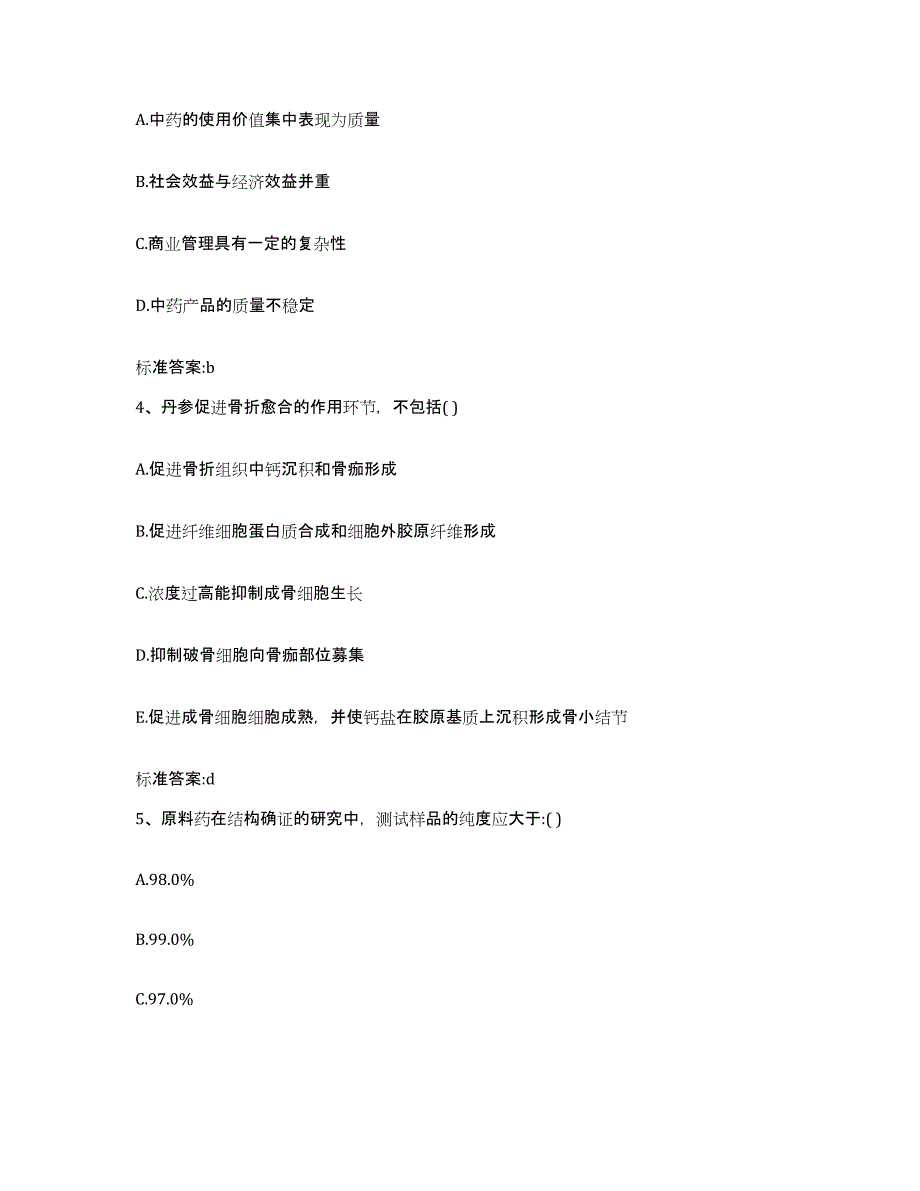 A.中药的使用价值集中表现为质量

B.社会效益与经济效益并重

C.商业管理具有一定的复杂性

D.中药产品的质量不稳定

标准答案:b

4、丹参促进骨折愈合的作用环节，不包括( )

A.促进骨折组织中钙沉积和骨痂形成

B.促进纤维细胞蛋白质合成和细胞外胶原纤维形成

C.浓度过高能抑制成骨细胞生长

D.抑制破骨细胞向骨痂部位募集

E.促进成骨细胞细胞成熟，并使钙盐在胶原基质上沉积形成骨小结节

标准答案:d

5、原料药在结构确证的研究中，测试样品的纯度应大于:( )

A.98.0%

B.99.0%

C.97.0%